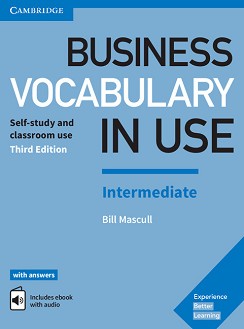 CAMBRIDGE

BUSINESS VOCABULARY IN USE

Self-study and classroom use
Third Edition

Intermediate

Bill Mascull

with answers

Includes ebook with audio

Experience Better Learning